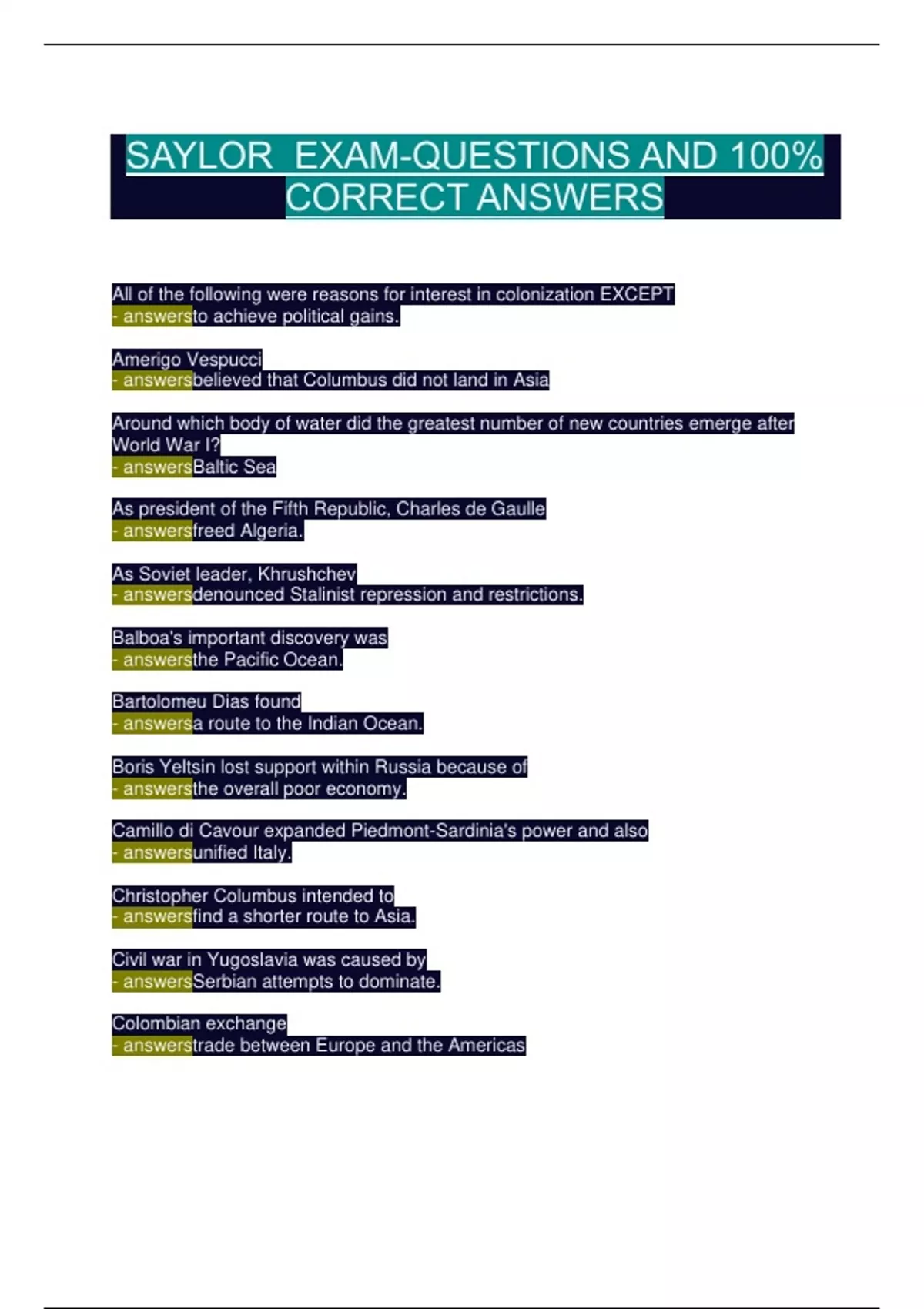 SAYLOR  EXAM-QUESTIONS AND 100% CORRECT ANSWERS

All of the following were reasons for interest in colonization EXCEPT
- answersto achieve political gains.

Amerigo Vespucci
- answersbelieved that Columbus did not land in Asia

Around which body of water did the greatest number of new countries emerge after World War I?
- answersBaltic Sea

As president of the Fifth Republic, Charles de Gaulle
- answersfreed Algeria.

As Soviet leader, Khrushchev
- answersdenounced Stalinist repression and restrictions.

Balboa's important discovery was
- answersthe Pacific Ocean.

Bartolomeu Dias found
- answersa route to the Indian Ocean.

Boris Yeltsin lost support within Russia because of
- answersthe overall poor economy.

Camillo di Cavour expanded Piedmont-Sardinia's power and also
- answersunified Italy.

Christopher Columbus intended to
- answersfind a shorter route to Asia.

Civil war in Yugoslavia was caused by
- answersSerbian attempts to dominate.

Colombian exchange
- answerstrade between Europe and the Americas